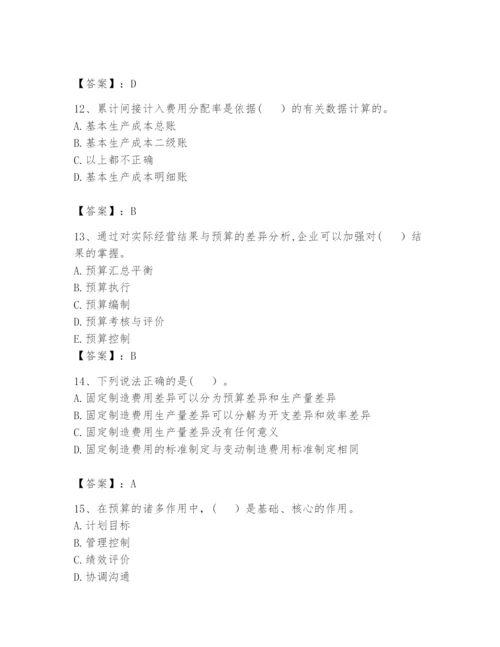 【答案】：D

12、累计间接计入费用分配率是依据(　　)的有关数据计算的。
A. 基本生产成本总账
B. 基本生产成本二级账
C. 以上都不正确
D. 基本生产成本明细账

【答案】：B

13、通过对实际经营结果与预算的差异分析,企业可以加强对(　　)结果的掌握。
A. 预算汇总平衡
B. 预算执行
C. 预算编制
D. 预算考核与评价
E. 预算控制
【答案】：B

14、下列说法正确的是(　　)。
A. 固定制造费用差异可以分为预算差异和生产量差异
B. 固定制造费用生产量差异可以分解为开支差异和效率差异
C. 固定制造费用生产量差异没有任何意义
D. 固定制造费用的标准制定与变动制造费用标准制定相同

【答案】：A

15、在预算的诸多作用中，(　　)是基础、核心的作用。
A. 计划目标
B. 管理控制
C. 绩效评价
D. 协调沟通